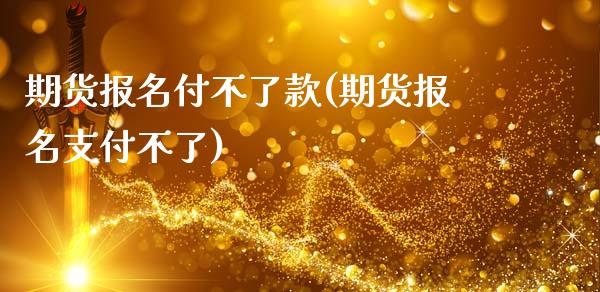 期货报名付不了款(期货报名支付不了)